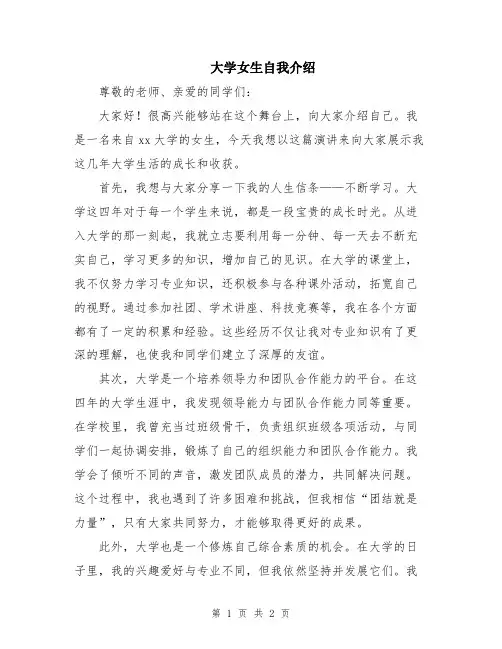 大学女生自我介绍

尊敬的老师、亲爱的同学们：

大家好！很高兴能够站在这个舞台上，向大家介绍自己。我是一名来自xx大学的女生，今天我想以这篇演讲来向大家展示我这几年大学生活的成长和收获。

首先，我想与大家分享一下我的人生信条——不断学习。大学这四年对于每一个学生来说，都是一段宝贵的成长时光。从进入大学的那一刻起，我就立志要利用每一分钟、每一天去不断充实自己，学习更多的知识，增加自己的见识。在大学的课堂上，我不仅努力学习专业知识，还积极参与各种课外活动，拓宽自己的视野。通过参加社团、学术讲座、科技竞赛等，我在各个方面都有了一定的积累和经验。这些经历不仅让我对专业知识有了更深的理解，也使我和同学们建立了深厚的友谊。

其次，大学是一个培养领导力和团队合作能力的平台。在这四年的大学生涯中，我发现领导能力与团队合作能力同等重要。在学校里，我曾充当过班级骨干，负责组织班级各项活动，与同学们一起协调安排，锻炼了自己的组织能力和团队合作能力。我学会了倾听不同的声音，激发团队成员的潜力，共同解决问题。这个过程中，我也遇到了许多困难和挑战，但我相信“团结就是力量”，只有大家共同努力，才能够取得更好的成果。

此外，大学也是一个修炼自己综合素质的机会。在大学的日子里，我的兴趣爱好与专业不同，但我依然坚持并发展它们。我

第 1 页 共 2 页